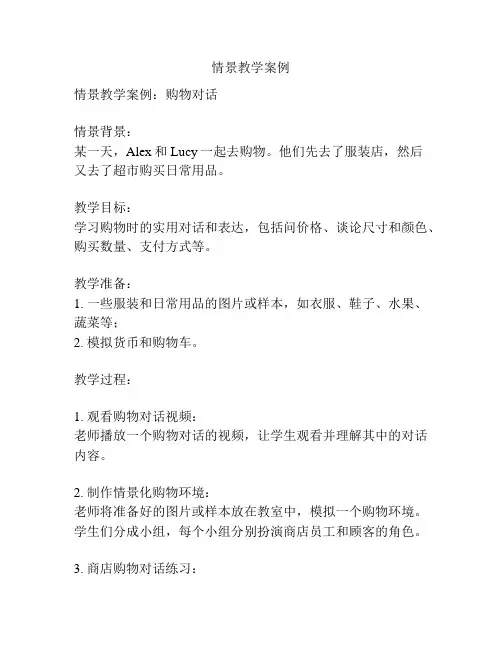 情景教学案例

情景教学案例：购物对话

情景背景：
某一天，Alex 和 Lucy 一起去购物。他们先去了服装店，然后又去了超市购买日常用品。

教学目标：
学习购物时的实用对话和表达，包括问价格、谈论尺寸和颜色、购买数量、支付方式等。

教学准备：
1. 一些服装和日常用品的图片或样本，如衣服、鞋子、水果、蔬菜等；
2. 模拟货币和购物车。

教学过程：

1. 观看购物对话视频：
老师播放一个购物对话的视频，让学生观看并理解其中的对话内容。

2. 制作情景化购物环境：
老师将准备好的图片或样本放在教室中，模拟一个购物环境。学生们分成小组，每个小组分别扮演商店员工和顾客的角色。

3. 商店购物对话练习：